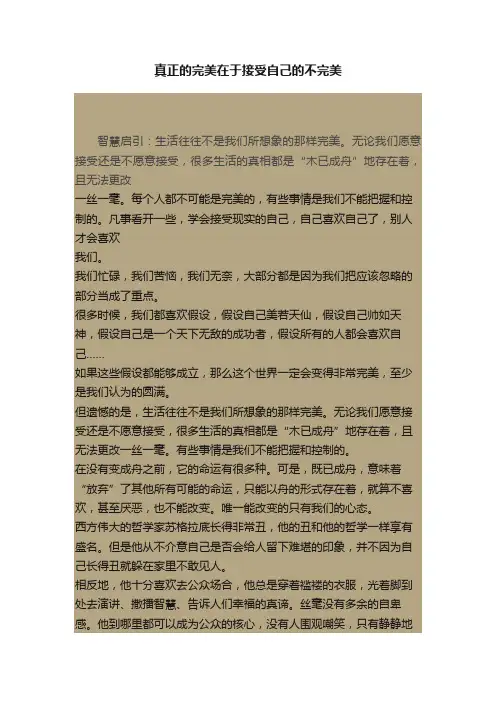 真正的完美在于接受自己的不完美

智慧启引：生活往往不是我们所想象的那样完美。无论我们愿意接受还是不愿意接受，很多生活的真相都是“木已成舟”地存在着，且无法更改

一丝一毫。每个人都不可能是完美的，有些事情是我们不能把握和控制的。凡事看开一些，学会接受现实的自己，自己喜欢自己了，别人才会喜欢

我们。

我们忙碌，我们苦恼，我们无奈，大部分都是因为我们把应该忽略的部分当成了重点。

很多时候，我们都喜欢假设，假设自己美若天仙，假设自己帅如天神，假设自己是一个天下无敌的成功者，假设所有的人都会喜欢自己……

如果这些假设都能够成立，那么这个世界一定会变得非常完美，至少是我们认为的圆满。

但遗憾的是，生活往往不是我们所想象的那样完美。无论我们愿意接受还是不愿意接受，很多生活的真相都是“木已成舟”地存在着，且无法更改一丝一毫。有些事情是我们不能把握和控制的。

在没有变成舟之前，它的命运有很多种。可是，既已成舟，意味着“放弃”了其他所有可能的命运，只能以舟的形式存在着，就算不喜欢，甚至厌恶，也不能改变。唯一能改变的只有我们的心态。

西方伟大的哲学家苏格拉底长得非常丑，他的丑和他的哲学一样享有盛名。但是他从不介意自己是否会给人留下难堪的印象，并不因为自己长得丑就躲在家里不敢见人。

相反地，他十分喜欢去公众场合，他总是穿着褴褛的衣服，光着脚到处去演讲、撒播智慧、告诉人们幸福的真谛。丝毫没有多余的自卑感。他到哪里都可以成为公众的核心，没有人围观嘲笑，只有静静地